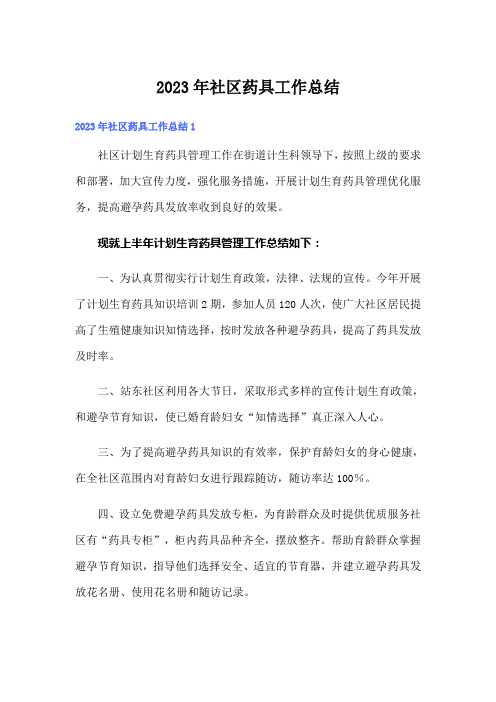 2023年社区药具工作总结

2023年社区药具工作总结1

社区计划生育药具管理工作在街道计生科领导下，按照上级的要求和部署，加大宣传力度，强化服务措施，开展计划生育药具管理优化服务，提高避孕药具发放率收到良好的效果。

现就上半年计划生育药具管理工作总结如下：

一、为认真贯彻实行计划生育政策，法律、法规的宣传。今年开展了计划生育药具知识培训2期，参加人员120人次，使广大社区居民提高了生殖健康知识知情选择，按时发放各种避孕药具，提高了药具发放及时率。

二、站东社区利用各大节日，采取形式多样的宣传计划生育政策，和避孕节育知识，使已婚育龄妇女“知情选择”真正深入人心。

三、为了提高避孕药具知识的有效率，保护育龄妇女的身心健康，在全社区范围内对育龄妇女进行跟踪随访，随访率达100%。

四、设立免费避孕药具发放专柜，为育龄群众及时提供优质服务社区有“药具专柜”，柜内药具品种齐全，摆放整齐。帮助育龄群众掌握避孕节育知识，指导他们选择安全、适宜的节育器，并建立避孕药具发放花名册、使用花名册和随访记录。